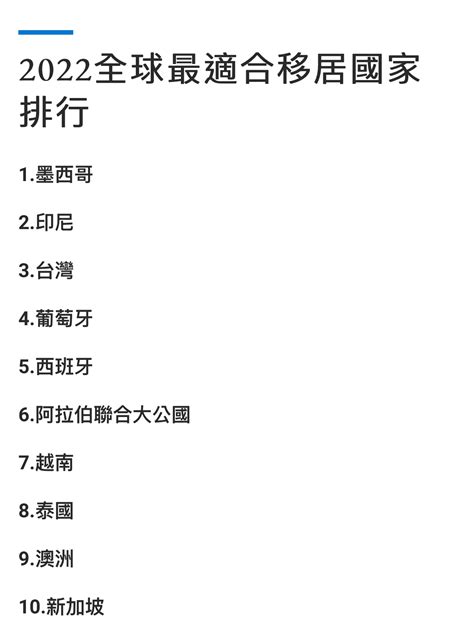 2022全球最適合移居國家排行

1.墨西哥

2.印尼

3.台灣

4.葡萄牙

5.西班牙

6.阿拉伯聯合大公國

7.越南

8.泰國

9.澳洲

10.新加坡